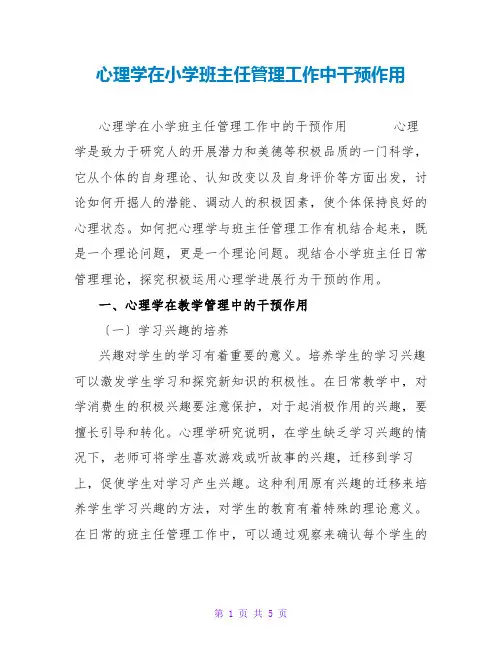 心理学在小学班主任管理工作中干预作用

心理学在小学班主任管理工作中的干预作用　　心理学是致力于研究人的开展潜力和美德等积极品质的一门科学，它从个体的自身理论、认知改变以及自身评价等方面出发，讨论如何开掘人的潜能、调动人的积极因素，使个体保持良好的心理状态。如何把心理学与班主任管理工作有机结合起来，既是一个理论问题，更是一个理论问题。现结合小学班主任日常管理理论，探究积极运用心理学进展行为干预的作用。

一、心理学在教学管理中的干预作用

（一）学习兴趣的培养

兴趣对学生的学习有着重要的意义。培养学生的学习兴趣可以激发学生学习和探究新知识的积极性。在日常教学中，对学消费生的积极兴趣要注意保护，对于起消极作用的兴趣，要擅长引导和转化。心理学研究说明，在学生缺乏学习兴趣的情况下，老师可将学生喜欢游戏或听故事的兴趣，迁移到学习上，促使学生对学习产生兴趣。这种利用原有兴趣的迁移来培养学生学习兴趣的方法，对学生的教育有着特殊的理论意义。在日常的班主任管理工作中，可以通过观察来确认每个学生的

第 1 页 共 5 页